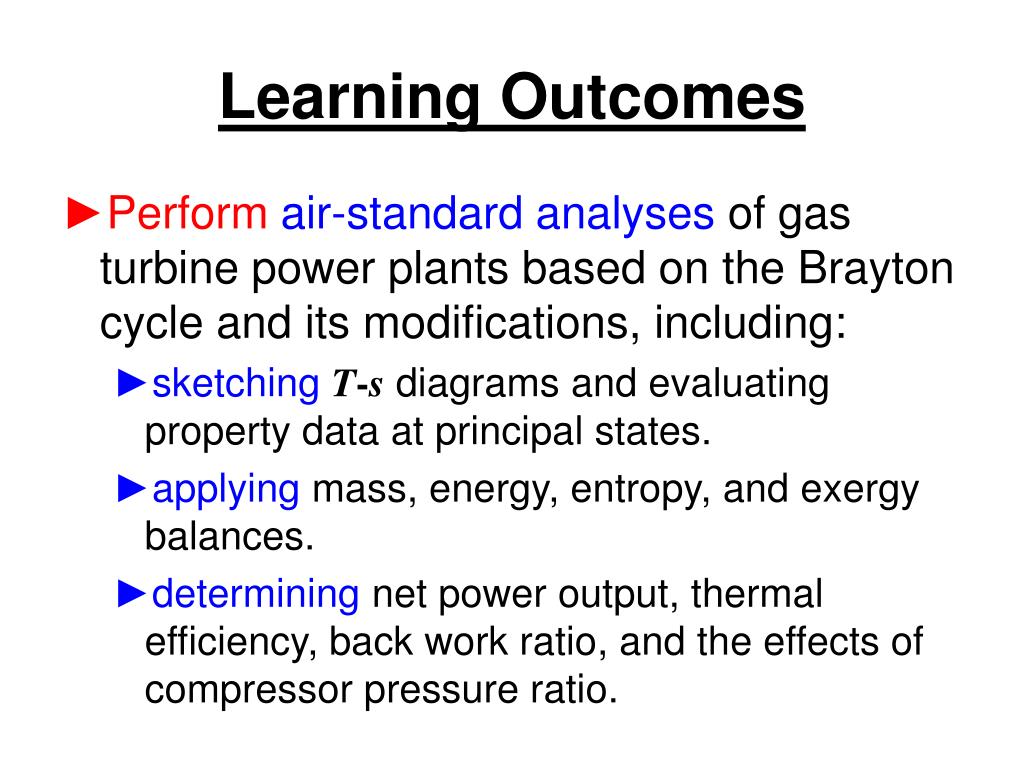 Learning Outcomes

►Perform air-standard analyses of gas turbine power plants based on the Brayton cycle and its modifications, including:

►sketching $T$-$s$ diagrams and evaluating property data at principal states.

►applying mass, energy, entropy, and exergy balances.

►determining net power output, thermal efficiency, back work ratio, and the effects of compressor pressure ratio.